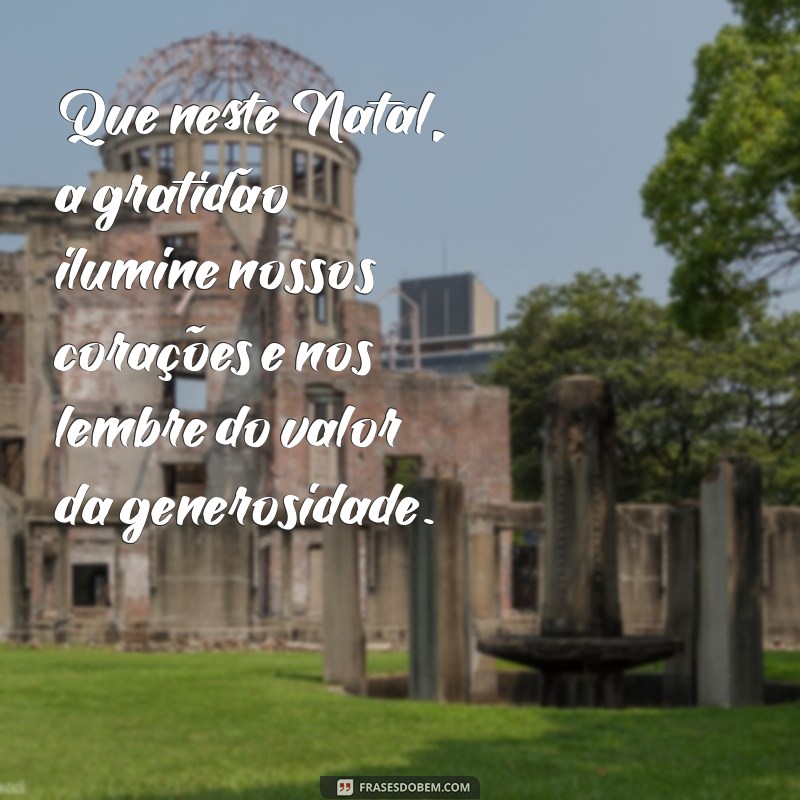 Que neste Natal, a gratidão ilumine nossos corações e nos lembre do valor da generosidade.

FRASESDOBEM.COM